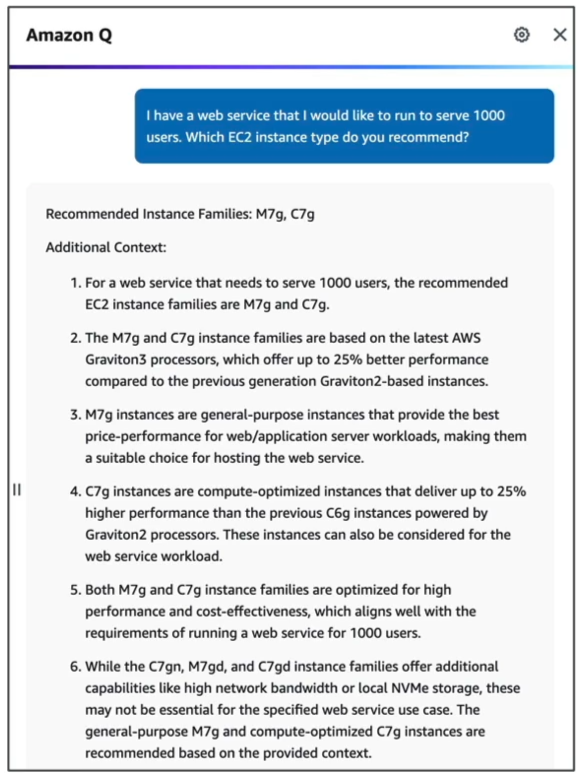 Amazon Q

I have a web service that I would like to run to serve 1000 users. Which EC2 instance type do you recommend?

Recommended Instance Families: M7g, C7g

Additional Context:

1. For a web service that needs to serve 1000 users, the recommended EC2 instance families are M7g and C7g.

2. The M7g and C7g instance families are based on the latest AWS Graviton3 processors, which offer up to 25% better performance compared to the previous generation Graviton2-based instances.

3. M7g instances are general-purpose instances that provide the best price-performance for web/application server workloads, making them a suitable choice for hosting the web service.

4. C7g instances are compute-optimized instances that deliver up to 25% higher performance than the previous C6g instances powered by Graviton2 processors. These instances can also be considered for the web service workload.

5. Both M7g and C7g instance families are optimized for high performance and cost-effectiveness, which aligns well with the requirements of running a web service for 1000 users.

6. While the C7gn, M7gd, and C7gd instance families offer additional capabilities like high network bandwidth or local NVMe storage, these may not be essential for the specified web service use case. The general-purpose M7g and compute-optimized C7g instances are recommended based on the provided context.